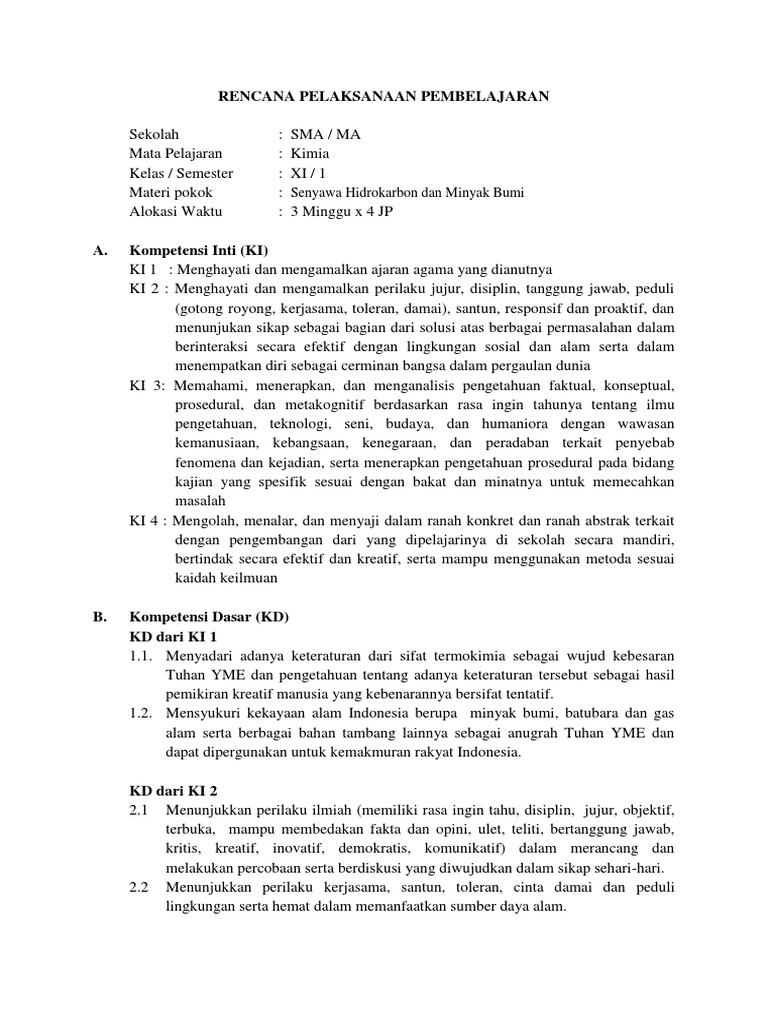 RENCANA PELAKSANAAN PEMBELAJARAN

Sekolah : SMA / MA
Mata Pelajaran : Kimia
Kelas / Semester : XI / 1
Materi pokok : Senyawa Hidrokarbon dan Minyak Bumi
Alokasi Waktu : 3 Minggu x 4 JP

A. Kompetensi Inti (KI)
KI 1 : Menghayati dan mengamalkan ajaran agama yang dianutnya
KI 2 : Menghayati dan mengamalkan perilaku jujur, disiplin, tanggung jawab, peduli (gotong royong, kerjasama, toleran, damai), santun, responsif dan proaktif, dan menunjukan sikap sebagai bagian dari solusi atas berbagai permasalahan dalam berinteraksi secara efektif dengan lingkungan sosial dan alam serta dalam menempatkan diri sebagai cerminan bangsa dalam pergaulan dunia
KI 3: Memahami, menerapkan, dan menganalisis pengetahuan faktual, konseptual, prosedural, dan metakognitif berdasarkan rasa ingin tahunya tentang ilmu pengetahuan, teknologi, seni, budaya, dan humaniora dengan wawasan kemanusiaan, kebangsaan, kenegaraan, dan peradaban terkait penyebab fenomena dan kejadian, serta menerapkan pengetahuan prosedural pada bidang kajian yang spesifik sesuai dengan bakat dan minatnya untuk memecahkan masalah
KI 4 : Mengolah, menalar, dan menyaji dalam ranah konkret dan ranah abstrak terkait dengan pengembangan dari yang dipelajarinya di sekolah secara mandiri, bertindak secara efektif dan kreatif, serta mampu menggunakan metoda sesuai kaidah keilmuan

B. Kompetensi Dasar (KD)
KD dari KI 1
1.1. Menyadari adanya keteraturan dari sifat termokimia sebagai wujud kebesaran Tuhan YME dan pengetahuan tentang adanya keteraturan tersebut sebagai hasil pemikiran kreatif manusia yang kebenarannya bersifat tentatif.
1.2. Mensyukuri kekayaan alam Indonesia berupa minyak bumi, batubara dan gas alam serta berbagai bahan tambang lainnya sebagai anugrah Tuhan YME dan dapat dipergunakan untuk kemakmuran rakyat Indonesia.

KD dari KI 2
2.1 Menunjukkan perilaku ilmiah (memiliki rasa ingin tahu, disiplin, jujur, objektif, terbuka, mampu membedakan fakta dan opini, ulet, teliti, bertanggung jawab, kritis, kreatif, inovatif, demokratis, komunikatif) dalam merancang dan melakukan percobaan serta berdiskusi yang diwujudkan dalam sikap sehari-hari.
2.2 Menunjukkan perilaku kerjasama, santun, toleran, cinta damai dan peduli lingkungan serta hemat dalam memanfaatkan sumber daya alam.